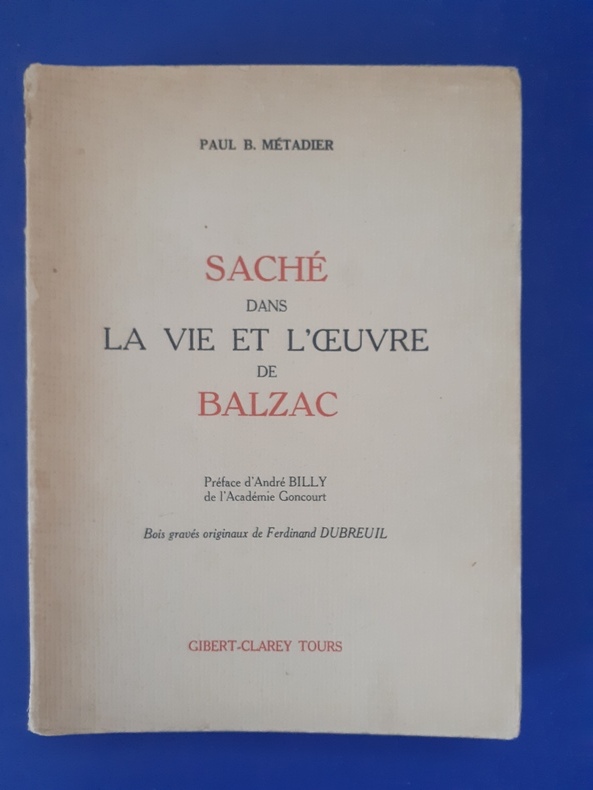 PAUL B. MÉTADIER

SACHÉ
DANS
LA VIE ET L'ŒUVRE
DE
BALZAC

Préface d'André BILLY
de l'Académie Goncourt

Bois gravés originaux de Ferdinand DUBREUIL

GIBERT-CLAREY TOURS